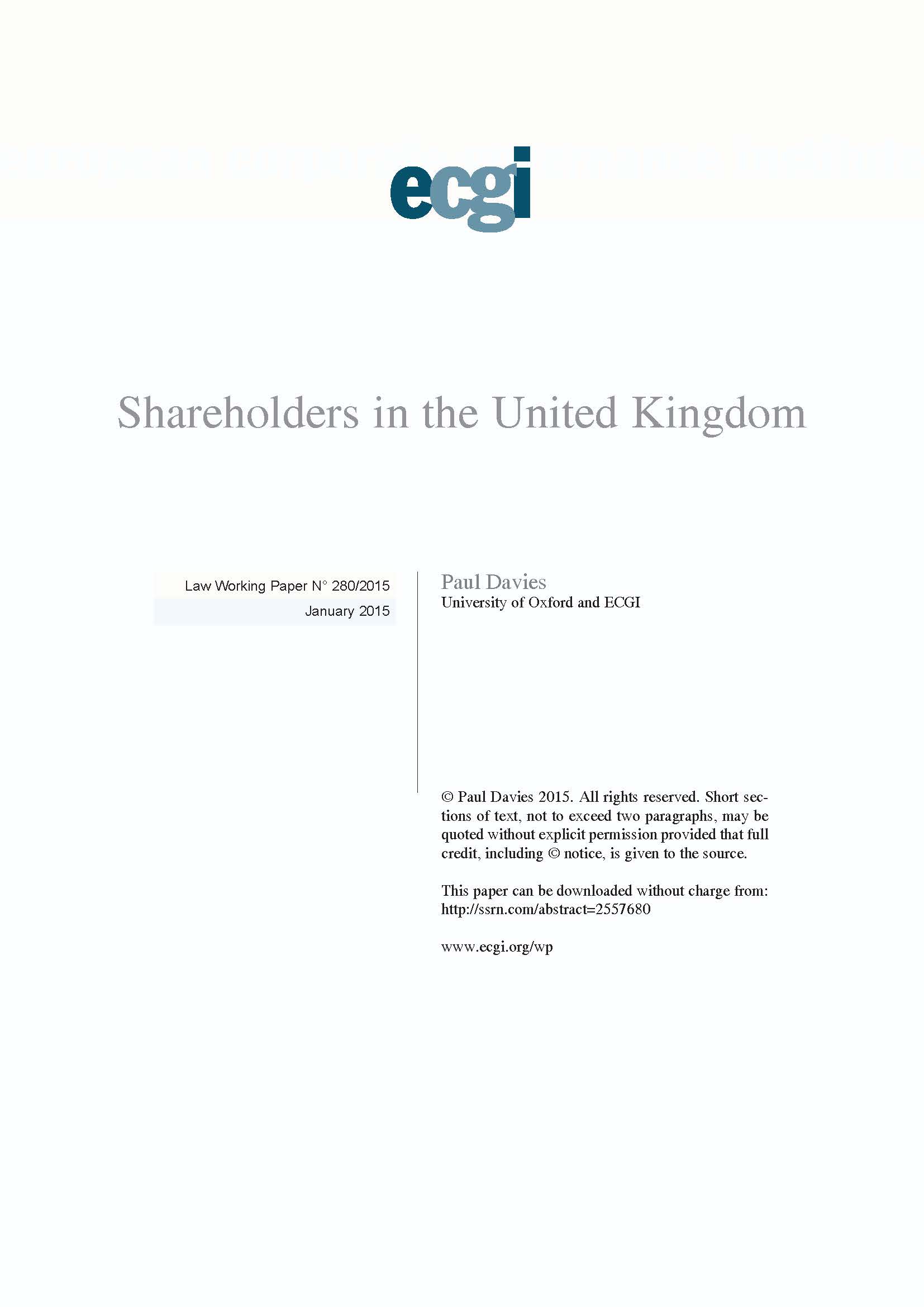 ecgi

Shareholders in the United Kingdom

Law Working Paper N° 280/2015

January 2015

Paul Davies
University of Oxford and ECGI

© Paul Davies 2015. All rights reserved. Short sections of text, not to exceed two paragraphs, may be quoted without explicit permission provided that full credit, including © notice, is given to the source.

This paper can be downloaded without charge from:
http://ssrn.com/abstract=2557680

www.ecgi.org/wp